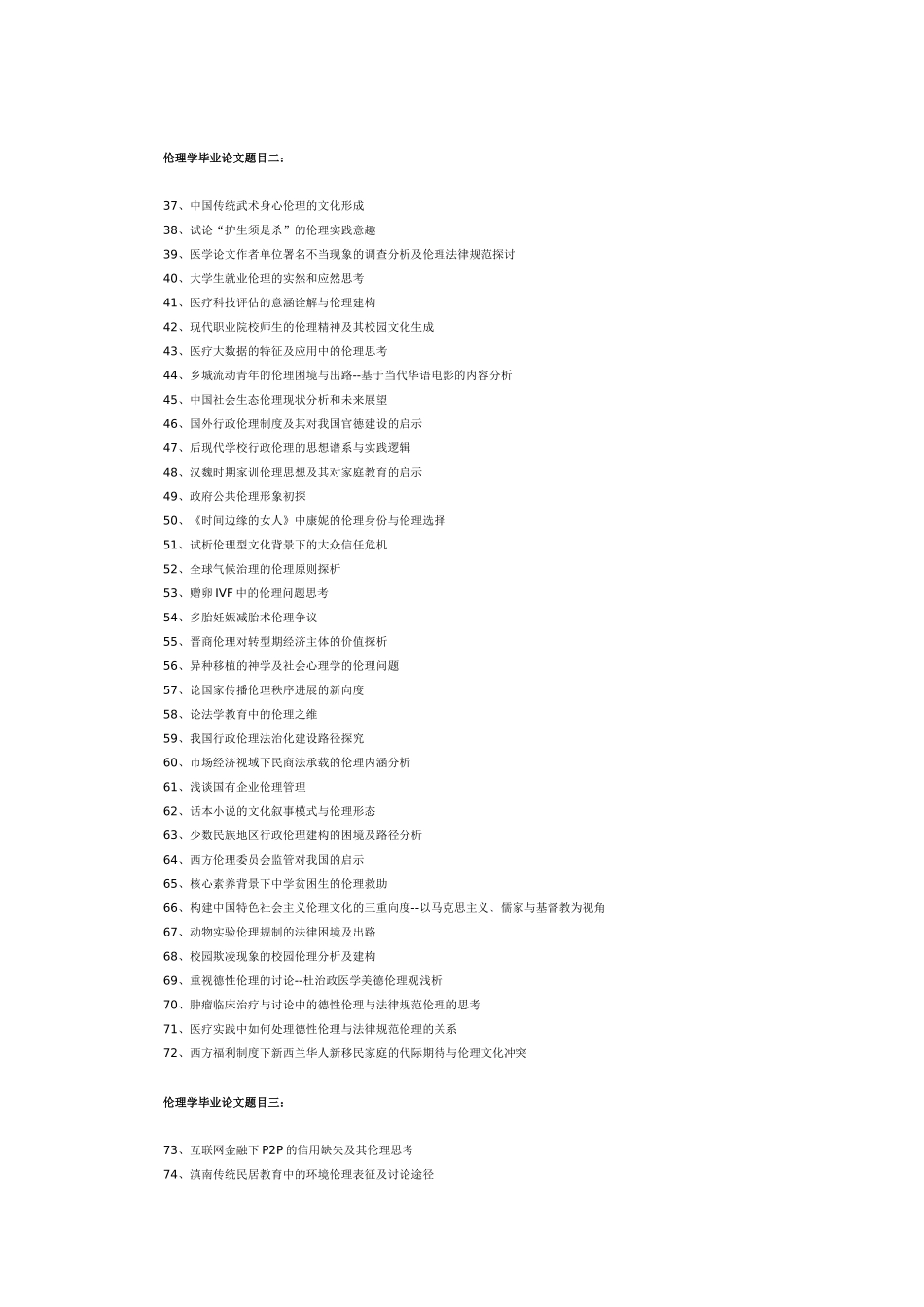 伦理学毕业论文题目二：

37、中国传统武术身心伦理的文化形成
38、试论“护生须是杀”的伦理实践意趣
39、医学论文作者单位署名不当现象的调查分析及伦理法律规范探讨
40、大学生就业伦理的实然和应然思考
41、医疗科技评估的意涵诠解与伦理建构
42、现代职业院校师生的伦理精神及其校园文化生成
43、医疗大数据的特征及应用中的伦理思考
44、乡城流动青年的伦理困境与出路--基于当代华语电影的内容分析
45、中国社会生态伦理现状分析和未来展望
46、国外行政伦理制度及其对我国官德建设的启示
47、后现代学校行政伦理的思想谱系与实践逻辑
48、汉魏时期家训伦理思想及其对家庭教育的启示
49、政府公共伦理形象初探
50、《时间边缘的女人》中康妮的伦理身份与伦理选择
51、试析伦理型文化背景下的大众信任危机
52、全球气候治理的伦理原则探析
53、赠卵 IVF 中的伦理问题思考
54、多胎妊娠减胎术伦理争议
55、晋商伦理对转型期经济主体的价值探析
56、异种移植的神学及社会心理学的伦理问题
57、论国家传播伦理秩序进展的新向度
58、论法学教育中的伦理之维
59、我国行政伦理法治化建设路径探究
60、市场经济视域下民商法承载的伦理内涵分析
61、浅谈国有企业伦理管理
62、话本小说的文化叙事模式与伦理形态
63、少数民族地区行政伦理建构的困境及路径分析
64、西方伦理委员会监管对我国的启示
65、核心素养背景下中学贫困生的伦理救助
66、构建中国特色社会主义伦理文化的三重向度--以马克思主义、儒家与基督教为视角
67、动物实验伦理规制的法律困境及出路
68、校园欺凌现象的校园伦理分析及建构
69、重视德性伦理的讨论--杜治政医学美德伦理观浅析
70、肿瘤临床治疗与讨论中的德性伦理与法律规范伦理的思考
71、医疗实践中如何处理德性伦理与法律规范伦理的关系
72、西方福利制度下新西兰华人新移民家庭的代际期待与伦理文化冲突

伦理学毕业论文题目三：

73、互联网金融下 P2P 的信用缺失及其伦理思考
74、滇南传统民居教育中的环境伦理表征及讨论途径